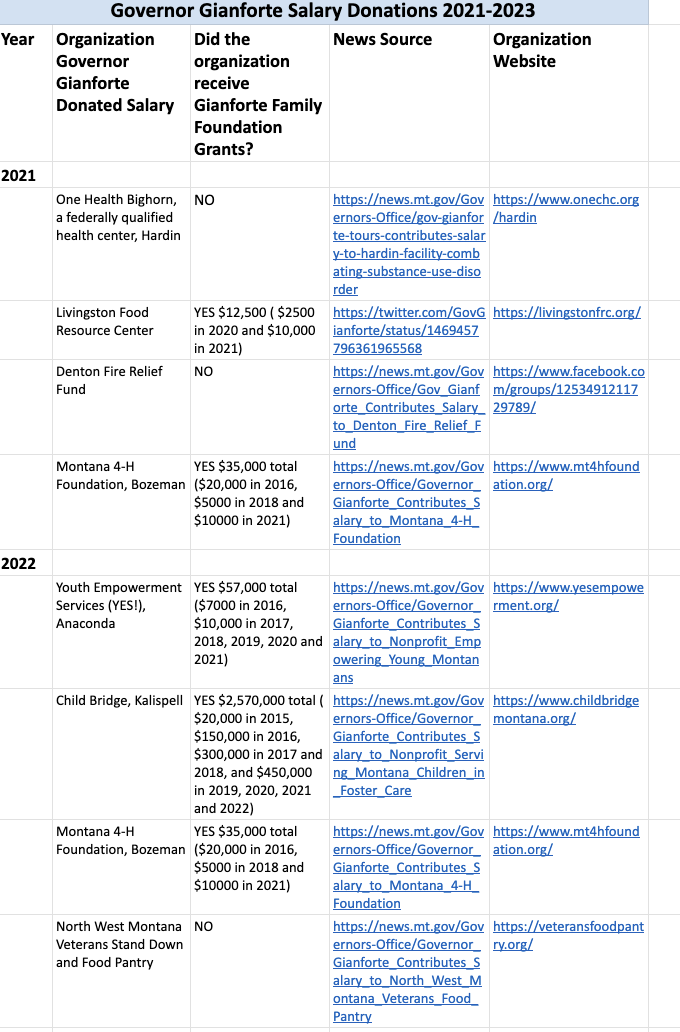 Governor Gianforte Salary Donations 2021-2023

| Year | Organization Governor Gianforte Donated Salary | Did the organization receive Gianforte Family Foundation Grants? | News Source | Organization Website |
|---|---|---|---|---|
| 2021 | | | | |
| | One Health Bighorn, a federally qualified health center, Hardin | NO | https://news.mt.gov/Governors-Office/gov-gianforte-tours-contributes-salary-to-hardin-facility-combating-substance-use-disorder | https://www.onechc.org/hardin |
| | Livingston Food Resource Center | YES $12,500 ( $2500 in 2020 and $10,000 in 2021) | https://twitter.com/GovGianforte/status/1469457796361965568 | https://livingstonfrc.org/ |
| | Denton Fire Relief Fund | NO | https://news.mt.gov/Governors-Office/Gov_Gianforte_Contributes_Salary_to_Denton_Fire_Relief_Fund | https://www.facebook.com/groups/1253491211729789/ |
| | Montana 4-H Foundation, Bozeman | YES $35,000 total ($20,000 in 2016, $5000 in 2018 and $10000 in 2021) | https://news.mt.gov/Governors-Office/Governor_Gianforte_Contributes_Salary_to_Montana_4-H_Foundation | https://www.mt4hfoundation.org/ |
| 2022 | | | | |
| | Youth Empowerment Services (YES!), Anaconda | YES $57,000 total ($7000 in 2016, $10,000 in 2017, 2018, 2019, 2020 and 2021) | https://news.mt.gov/Governors-Office/Governor_Gianforte_Contributes_Salary_to_Nonprofit_Empowering_Young_Montanans | https://www.yesempowerment.org/ |
| | Child Bridge, Kalispell | YES $2,570,000 total ( $20,000 in 2015, $150,000 in 2016, $300,000 in 2017 and 2018, and $450,000 in 2019, 2020, 2021 and 2022) | https://news.mt.gov/Governors-Office/Governor_Gianforte_Contributes_Salary_to_Nonprofit_Serving_Montana_Children_in_Foster_Care | https://www.childbridgemontana.org/ |
| | Montana 4-H Foundation, Bozeman | YES $35,000 total ($20,000 in 2016, $5000 in 2018 and $10000 in 2021) | https://news.mt.gov/Governors-Office/Governor_Gianforte_Contributes_Salary_to_Montana_4-H_Foundation | https://www.mt4hfoundation.org/ |
| | North West Montana Veterans Stand Down and Food Pantry | NO | https://news.mt.gov/Governors-Office/Governor_Gianforte_Contributes_Salary_to_North_West_Montana_Veterans_Food_Pantry | https://veteransfoodpantry.org/ |